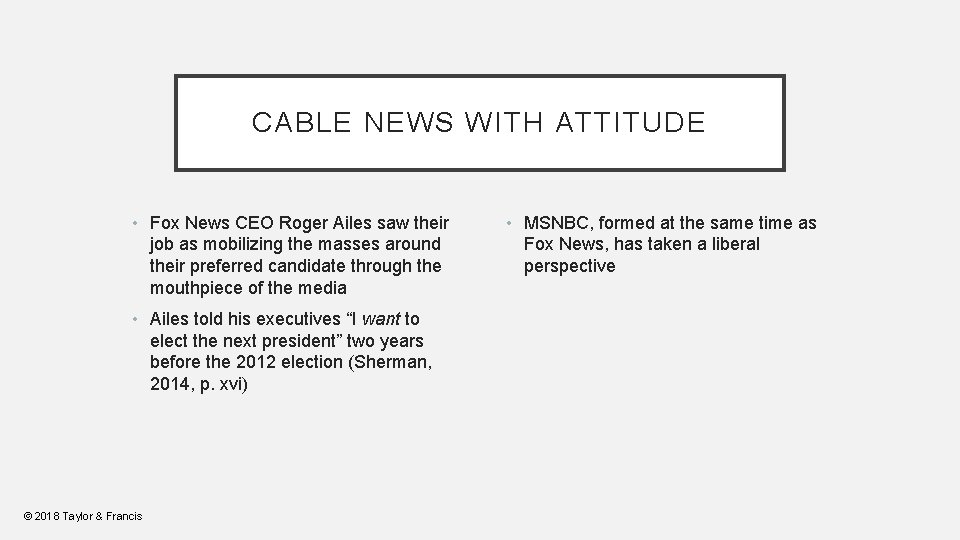 CABLE NEWS WITH ATTITUDE

• Fox News CEO Roger Ailes saw their job as mobilizing the masses around their preferred candidate through the mouthpiece of the media

• Ailes told his executives "I want to elect the next president" two years before the 2012 election (Sherman, 2014, p. xvi)

• MSNBC, formed at the same time as Fox News, has taken a liberal perspective

© 2018 Taylor & Francis